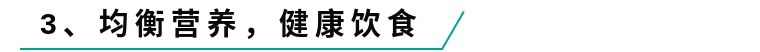 3、均衡营养，健康饮食